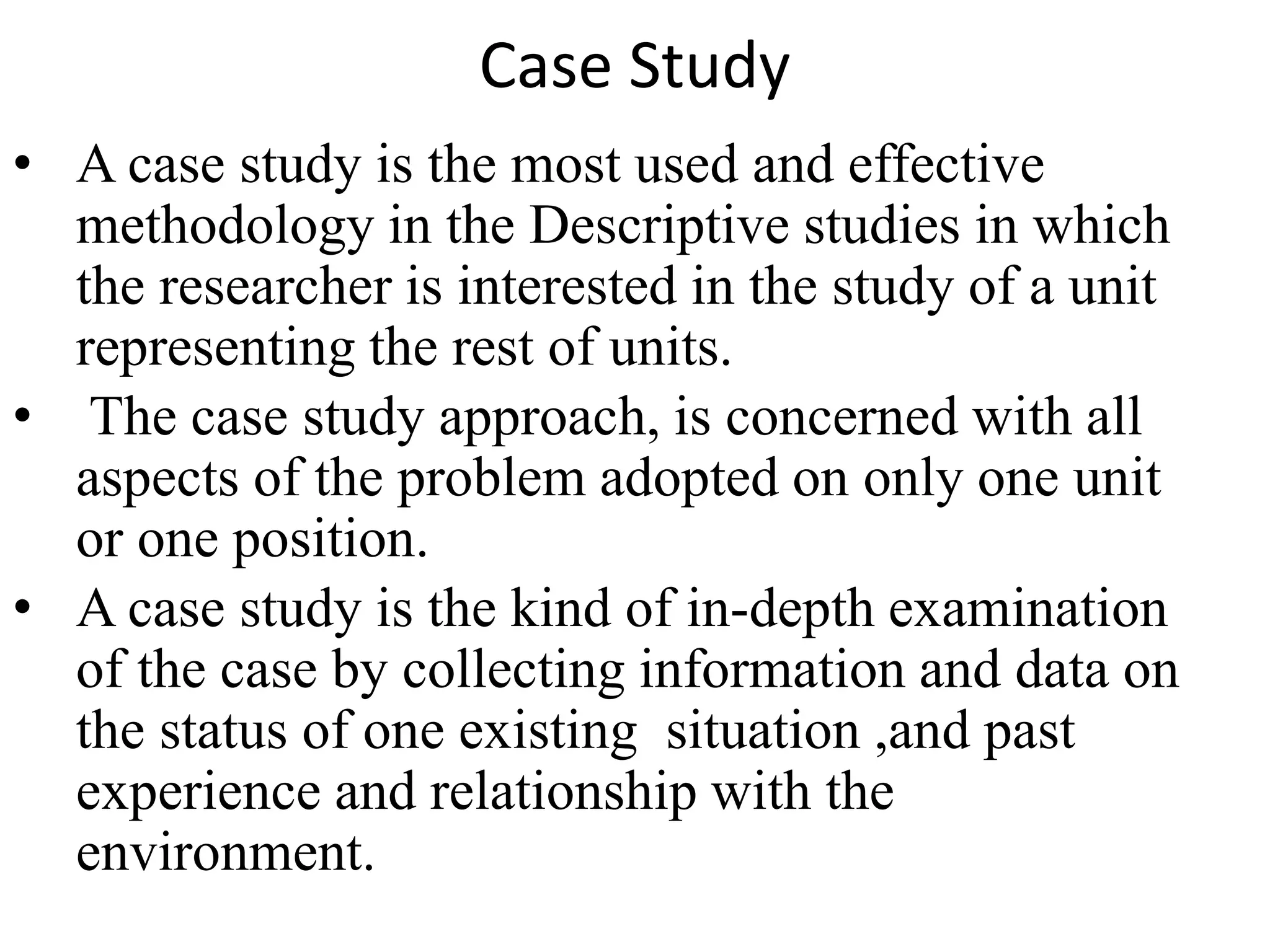 Case Study

• A case study is the most used and effective methodology in the Descriptive studies in which the researcher is interested in the study of a unit representing the rest of units.

• The case study approach, is concerned with all aspects of the problem adopted on only one unit or one position.

• A case study is the kind of in-depth examination of the case by collecting information and data on the status of one existing situation ,and past experience and relationship with the environment.